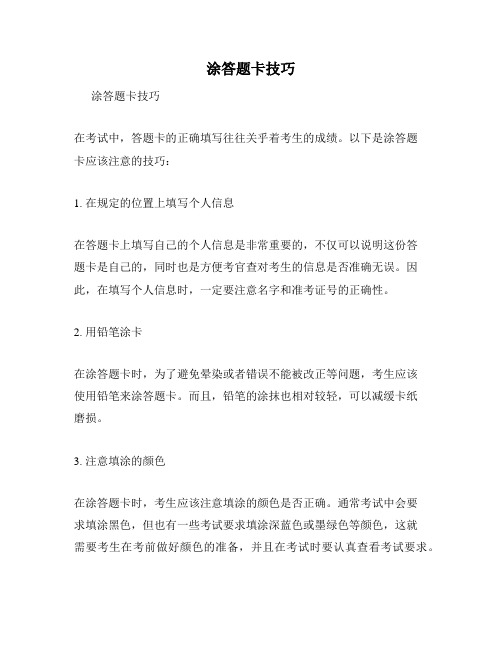 涂答题卡技巧

涂答题卡技巧

在考试中，答题卡的正确填写往往关乎着考生的成绩。以下是涂答题卡应该注意的技巧：

1. 在规定的位置上填写个人信息

在答题卡上填写自己的个人信息是非常重要的，不仅可以说明这份答题卡是自己的，同时也是方便考官查对考生的信息是否准确无误。因此，在填写个人信息时，一定要注意名字和准考证号的正确性。

2. 用铅笔涂卡

在涂答题卡时，为了避免晕染或者错误不能被改正等问题，考生应该使用铅笔来涂答题卡。而且，铅笔的涂抹也相对较轻，可以减缓卡纸磨损。

3. 注意填涂的颜色

在涂答题卡时，考生应该注意填涂的颜色是否正确。通常考试中会要求填涂黑色，但也有一些考试要求填涂深蓝色或墨绿色等颜色，这就需要考生在考前做好颜色的准备，并且在考试时要认真查看考试要求。